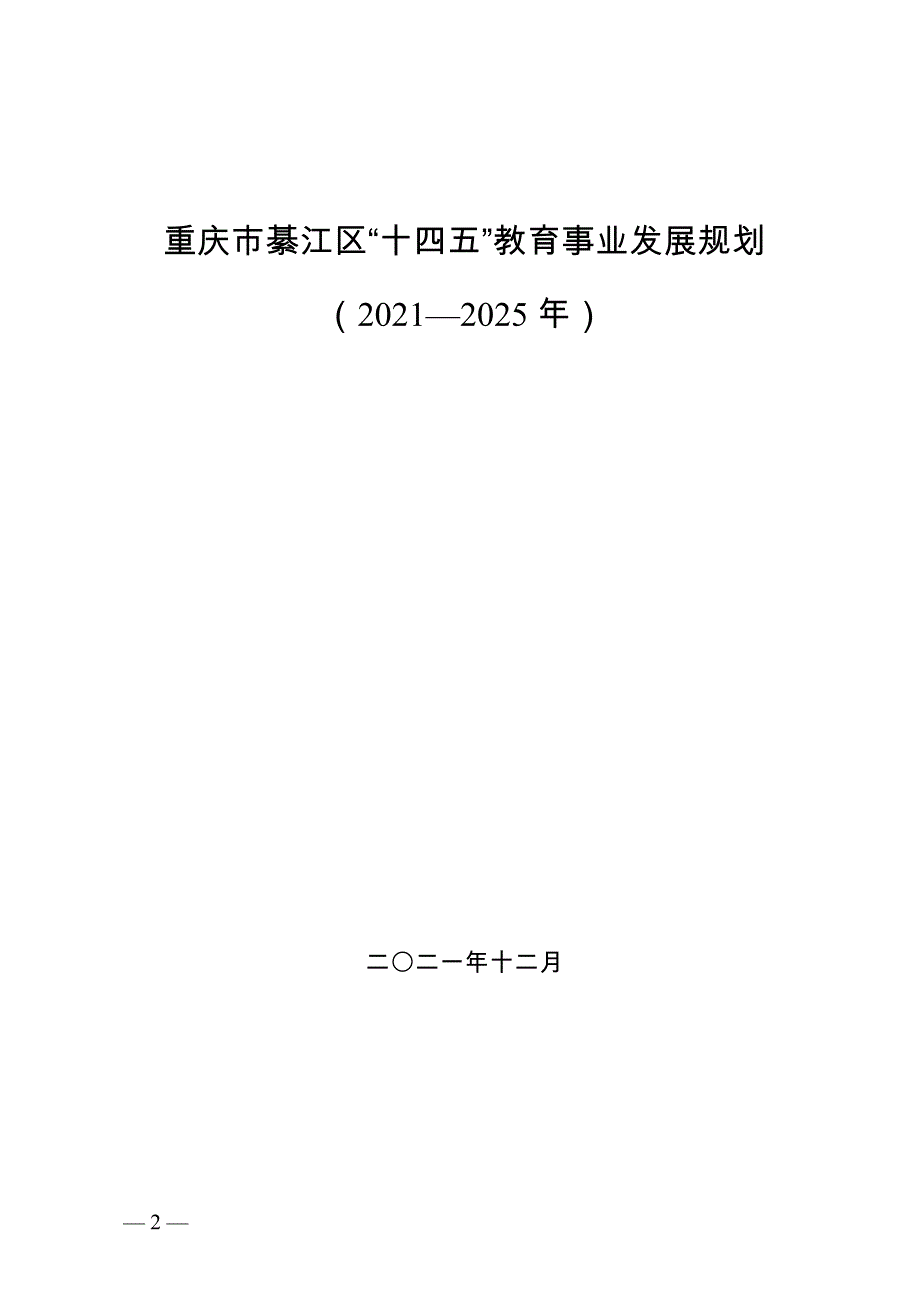 重庆市綦江区“十四五”教育事业发展规划

（2021—2025 年）

二〇二一年十二月

— 2 —